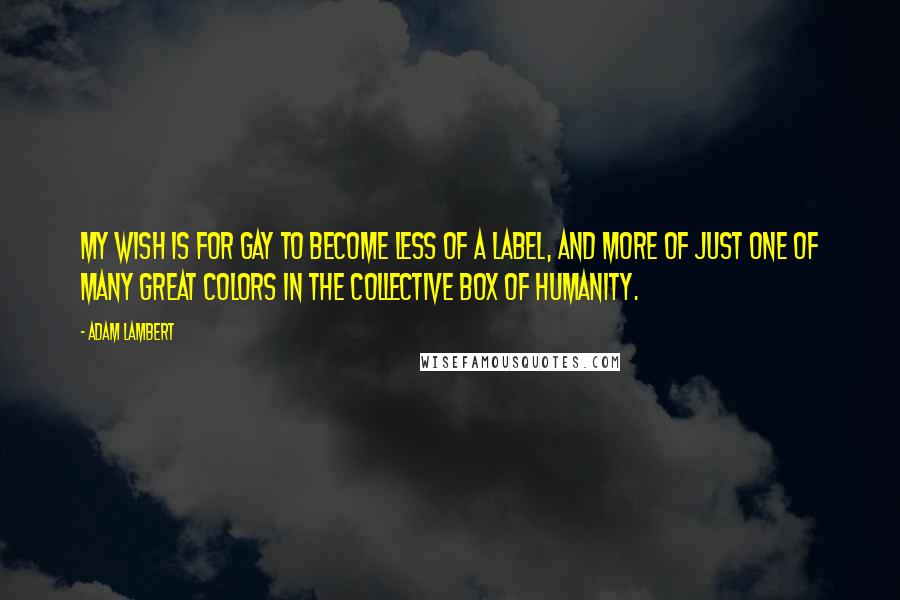 MY WISH IS FOR GAY TO BECOME LESS OF A LABEL, AND MORE OF JUST ONE OF MANY GREAT COLORS IN THE COLLECTIVE BOX OF HUMANITY.

- ADAM LAMBERT

WISEFAMOUSQUOTES.COM